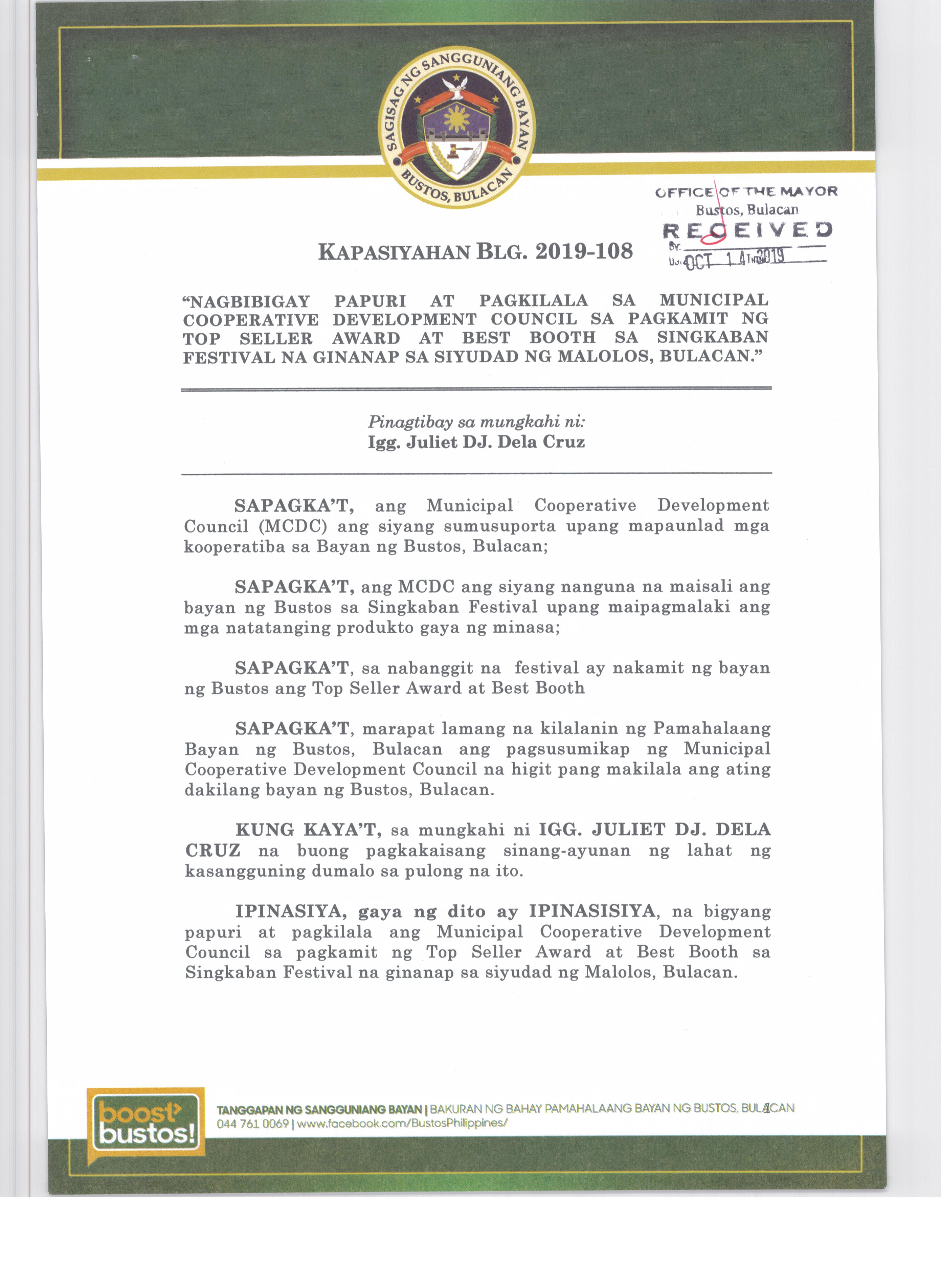 SAGISAG NG SANGGUNIANG BAYAN
BUSTOS, BULACAN

OFFICE OF THE MAYOR
Bustos, Bulacan
RECEIVED
By:
Date: OCT 14 2019

KAPASIYAHAN BLG. 2019-108

"NAGBIBIGAY PAPURI AT PAGKILALA SA MUNICIPAL COOPERATIVE DEVELOPMENT COUNCIL SA PAGKAMIT NG TOP SELLER AWARD AT BEST BOOTH SA SINGKABAN FESTIVAL NA GINANAP SA SIYUDAD NG MALOLOS, BULACAN."

Pinagtibay sa mungkahi ni:
Igg. Juliet DJ. Dela Cruz

SAPAGKA'T, ang Municipal Cooperative Development Council (MCDC) ang siyang sumusuporta upang mapaunlad mga kooperatiba sa Bayan ng Bustos, Bulacan;

SAPAGKA'T, ang MCDC ang siyang nanguna na maisali ang bayan ng Bustos sa Singkaban Festival upang maipagmalaki ang mga natatanging produkto gaya ng minasa;

SAPAGKA'T, sa nabanggit na festival ay nakamit ng bayan ng Bustos ang Top Seller Award at Best Booth

SAPAGKA'T, marapat lamang na kilalanin ng Pamahalaang Bayan ng Bustos, Bulacan ang pagsusumikap ng Municipal Cooperative Development Council na higit pang makilala ang ating dakilang bayan ng Bustos, Bulacan.

KUNG KAYA'T, sa mungkahi ni IGG. JULIET DJ. DELA CRUZ na buong pagkakaisang sinang-ayunan ng lahat ng kasangguning dumalo sa pulong na ito.

IPINASIYA, gaya ng dito ay IPINASISIYA, na bigyang papuri at pagkilala ang Municipal Cooperative Development Council sa pagkamit ng Top Seller Award at Best Booth sa Singkaban Festival na ginanap sa siyudad ng Malolos, Bulacan.

boost bustos!
TANGGAPAN NG SANGGUNIANG BAYAN | BAKURAN NG BAHAY PAMAHALAANG BAYAN NG BUSTOS, BULACAN
044 761 0069 | www.facebook.com/BustosPhilippines/
1